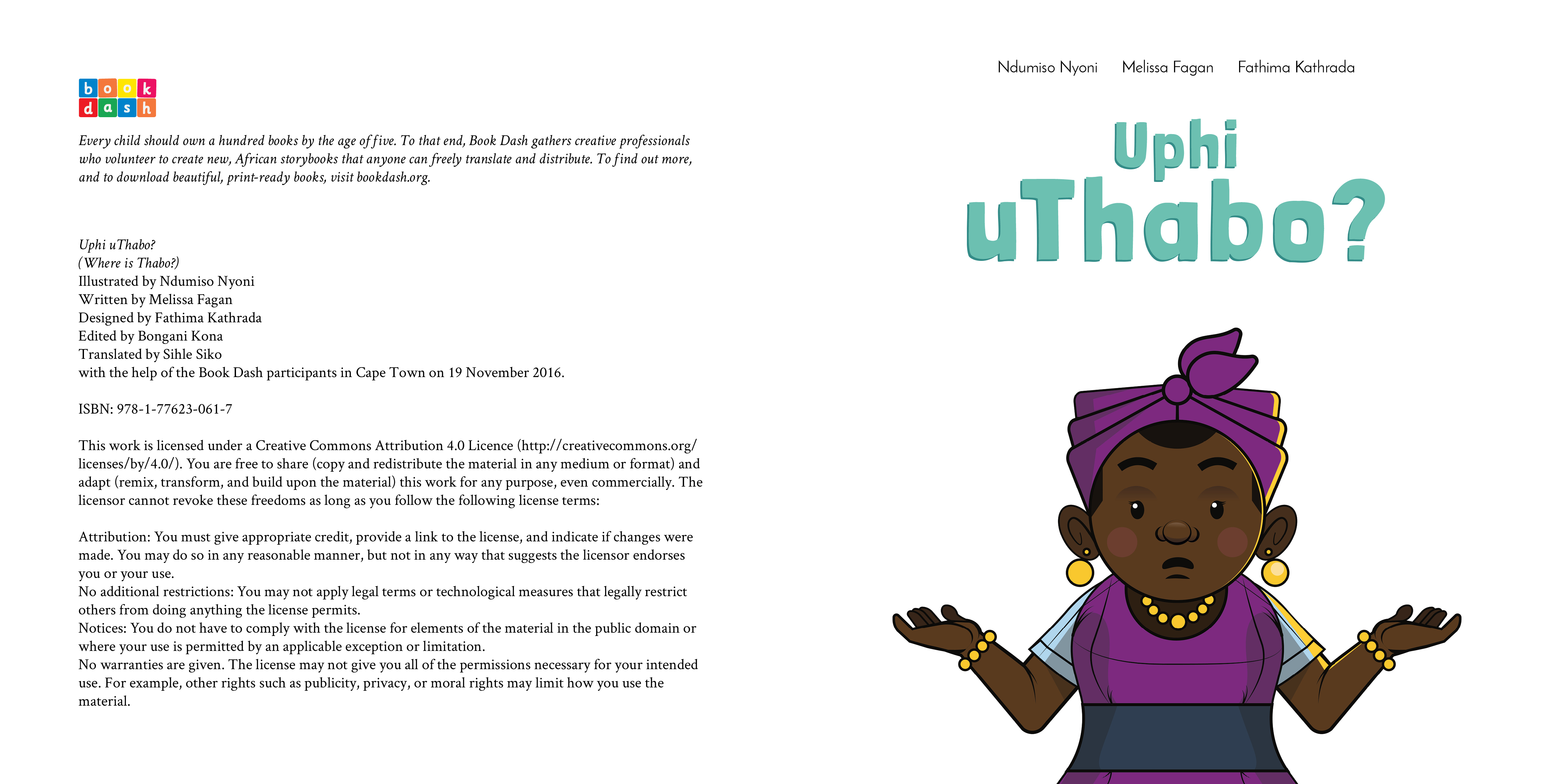 book dash

Every child should own a hundred books by the age of five. To that end, Book Dash gathers creative professionals who volunteer to create new, African storybooks that anyone can freely translate and distribute. To find out more, and to download beautiful, print-ready books, visit bookdash.org.

Uphi uThabo?
(Where is Thabo?)
Illustrated by Ndumiso Nyoni
Written by Melissa Fagan
Designed by Fathima Kathrada
Edited by Bongani Kona
Translated by Sihle Siko
with the help of the Book Dash participants in Cape Town on 19 November 2016.

ISBN: 978-1-77623-061-7

This work is licensed under a Creative Commons Attribution 4.0 Licence (http://creativecommons.org/licenses/by/4.0/). You are free to share (copy and redistribute the material in any medium or format) and adapt (remix, transform, and build upon the material) this work for any purpose, even commercially. The licensor cannot revoke these freedoms as long as you follow the following license terms:

Attribution: You must give appropriate credit, provide a link to the license, and indicate if changes were made. You may do so in any reasonable manner, but not in any way that suggests the licensor endorses you or your use.
No additional restrictions: You may not apply legal terms or technological measures that legally restrict others from doing anything the license permits.
Notices: You do not have to comply with the license for elements of the material in the public domain or where your use is permitted by an applicable exception or limitation.
No warranties are given. The license may not give you all of the permissions necessary for your intended use. For example, other rights such as publicity, privacy, or moral rights may limit how you use the material.

Ndumiso Nyoni Melissa Fagan Fathima Kathrada

Uphi uThabo?